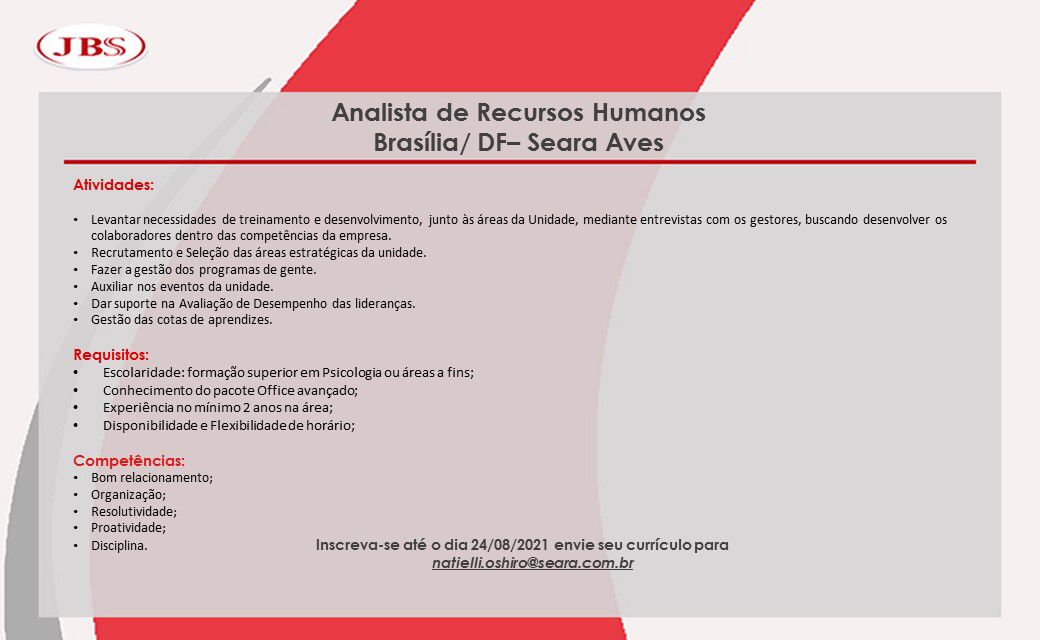 JBS

Analista de Recursos Humanos
Brasília/ DF– Seara Aves

Atividades:

• Levantar necessidades de treinamento e desenvolvimento, junto às áreas da Unidade, mediante entrevistas com os gestores, buscando desenvolver os colaboradores dentro das competências da empresa.
• Recrutamento e Seleção das áreas estratégicas da unidade.
• Fazer a gestão dos programas de gente.
• Auxiliar nos eventos da unidade.
• Dar suporte na Avaliação de Desempenho das lideranças.
• Gestão das cotas de aprendizes.

Requisitos:
• Escolaridade: formação superior em Psicologia ou áreas a fins;
• Conhecimento do pacote Office avançado;
• Experiência no mínimo 2 anos na área;
• Disponibilidade e Flexibilidade de horário;

Competências:
• Bom relacionamento;
• Organização;
• Resolutividade;
• Proatividade;
• Disciplina.

Inscreva-se até o dia 24/08/2021 envie seu currículo para
natielli.oshiro@seara.com.br